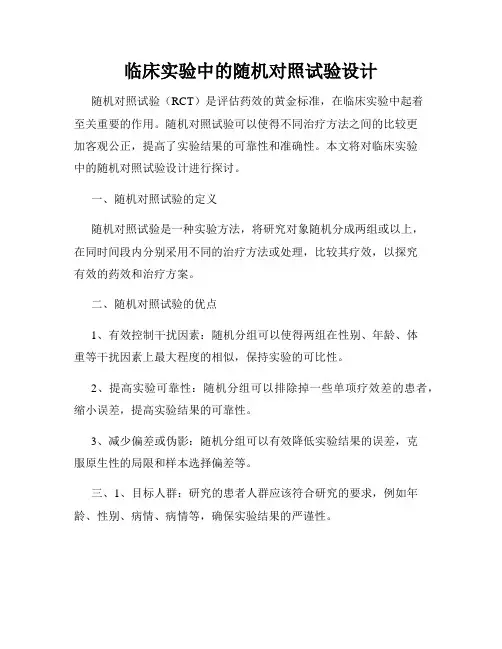 临床实验中的随机对照试验设计

随机对照试验（RCT）是评估药效的黄金标准，在临床实验中起着至关重要的作用。随机对照试验可以使得不同治疗方法之间的比较更加客观公正，提高了实验结果的可靠性和准确性。本文将对临床实验中的随机对照试验设计进行探讨。

一、随机对照试验的定义

随机对照试验是一种实验方法，将研究对象随机分成两组或以上，在同时间段内分别采用不同的治疗方法或处理，比较其疗效，以探究有效的药效和治疗方案。

二、随机对照试验的优点

1、有效控制干扰因素：随机分组可以使得两组在性别、年龄、体重等干扰因素上最大程度的相似，保持实验的可比性。

2、提高实验可靠性：随机分组可以排除掉一些单项疗效差的患者，缩小误差，提高实验结果的可靠性。

3、减少偏差或伪影：随机分组可以有效降低实验结果的误差，克服原生性的局限和样本选择偏差等。

三、1、目标人群：研究的患者人群应该符合研究的要求，例如年龄、性别、病情、病情等，确保实验结果的严谨性。